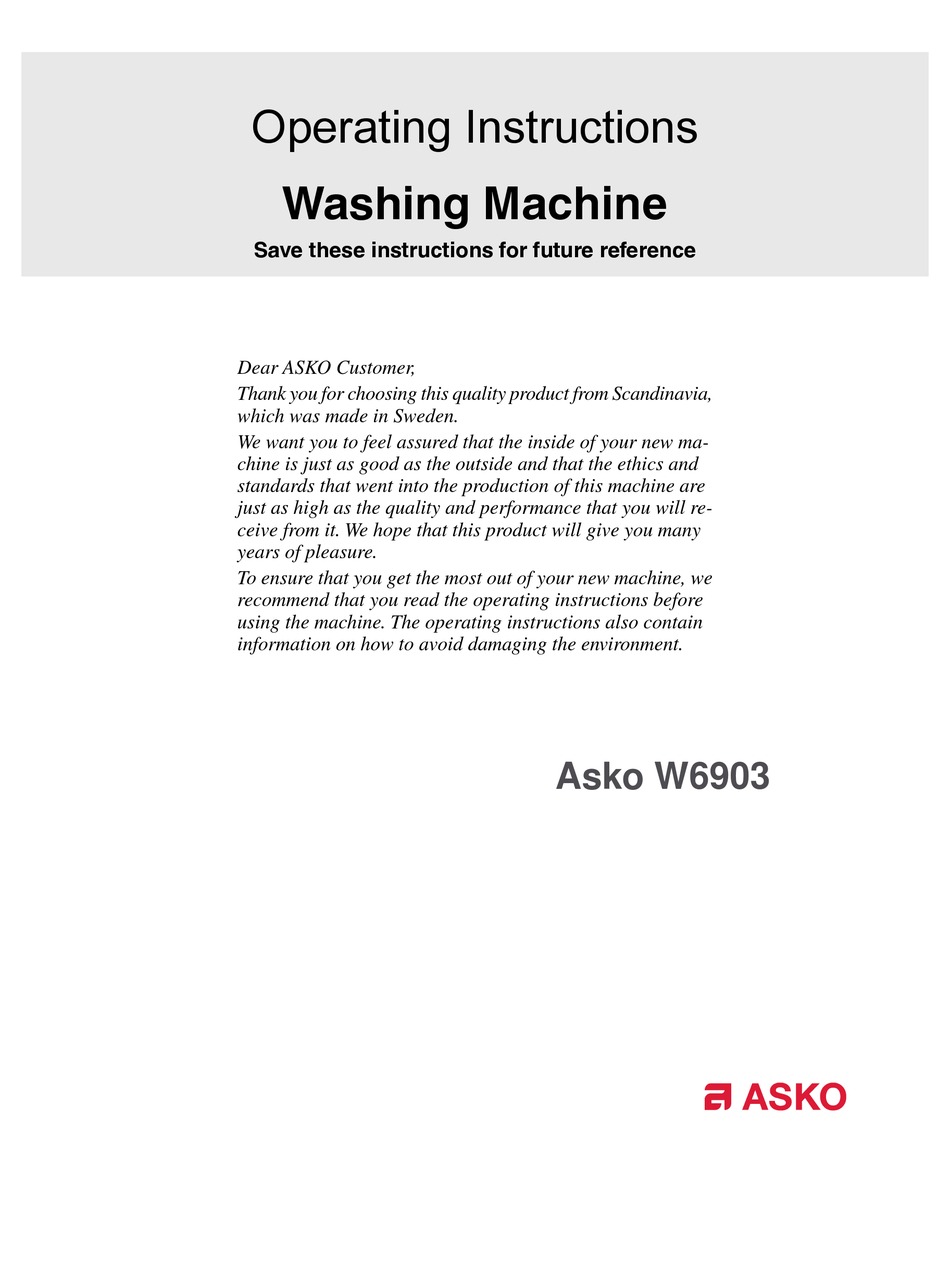 Operating Instructions

Washing Machine

Save these instructions for future reference

Dear ASKO Customer,

Thank you for choosing this quality product from Scandinavia, which was made in Sweden.

We want you to feel assured that the inside of your new machine is just as good as the outside and that the ethics and standards that went into the production of this machine are just as high as the quality and performance that you will receive from it. We hope that this product will give you many years of pleasure.

To ensure that you get the most out of your new machine, we recommend that you read the operating instructions before using the machine. The operating instructions also contain information on how to avoid damaging the environment.

Asko W6903

ASKO